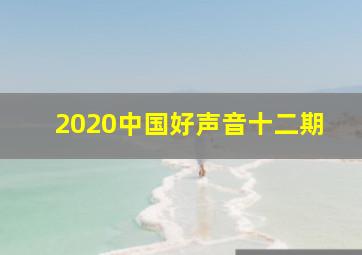 2020中国好声音十二期